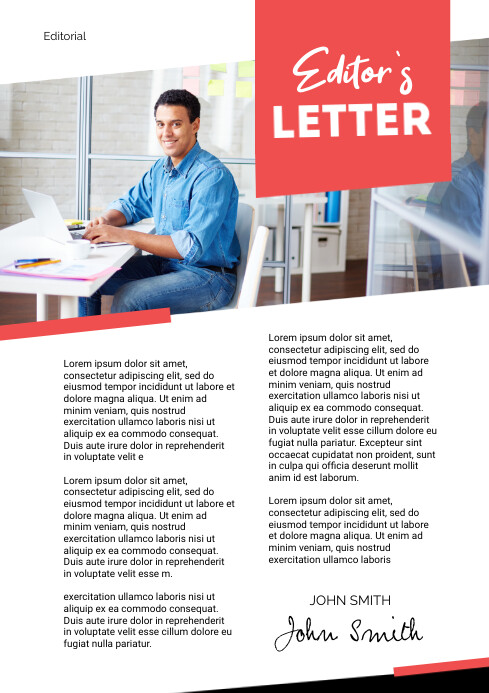 Editorial

Editor`s
LETTER

Lorem ipsum dolor sit amet, consectetur adipiscing elit, sed do eiusmod tempor incididunt ut labore et dolore magna aliqua. Ut enim ad minim veniam, quis nostrud exercitation ullamco laboris nisi ut aliquip ex ea commodo consequat. Duis aute irure dolor in reprehenderit in voluptate velit e

Lorem ipsum dolor sit amet, consectetur adipiscing elit, sed do eiusmod tempor incididunt ut labore et dolore magna aliqua. Ut enim ad minim veniam, quis nostrud exercitation ullamco laboris nisi ut aliquip ex ea commodo consequat. Duis aute irure dolor in reprehenderit in voluptate velit esse m.

exercitation ullamco laboris nisi ut aliquip ex ea commodo consequat. Duis aute irure dolor in reprehenderit in voluptate velit esse cillum dolore eu fugiat nulla pariatur.

Lorem ipsum dolor sit amet, consectetur adipiscing elit, sed do eiusmod tempor incididunt ut labore et dolore magna aliqua. Ut enim ad minim veniam, quis nostrud exercitation ullamco laboris nisi ut aliquip ex ea commodo consequat. Duis aute irure dolor in reprehenderit in voluptate velit esse cillum dolore eu fugiat nulla pariatur. Excepteur sint occaecat cupidatat non proident, sunt in culpa qui officia deserunt mollit anim id est laborum.

Lorem ipsum dolor sit amet, consectetur adipiscing elit, sed do eiusmod tempor incididunt ut labore et dolore magna aliqua. Ut enim ad minim veniam, quis nostrud exercitation ullamco laboris

JOHN SMITH
John Smith